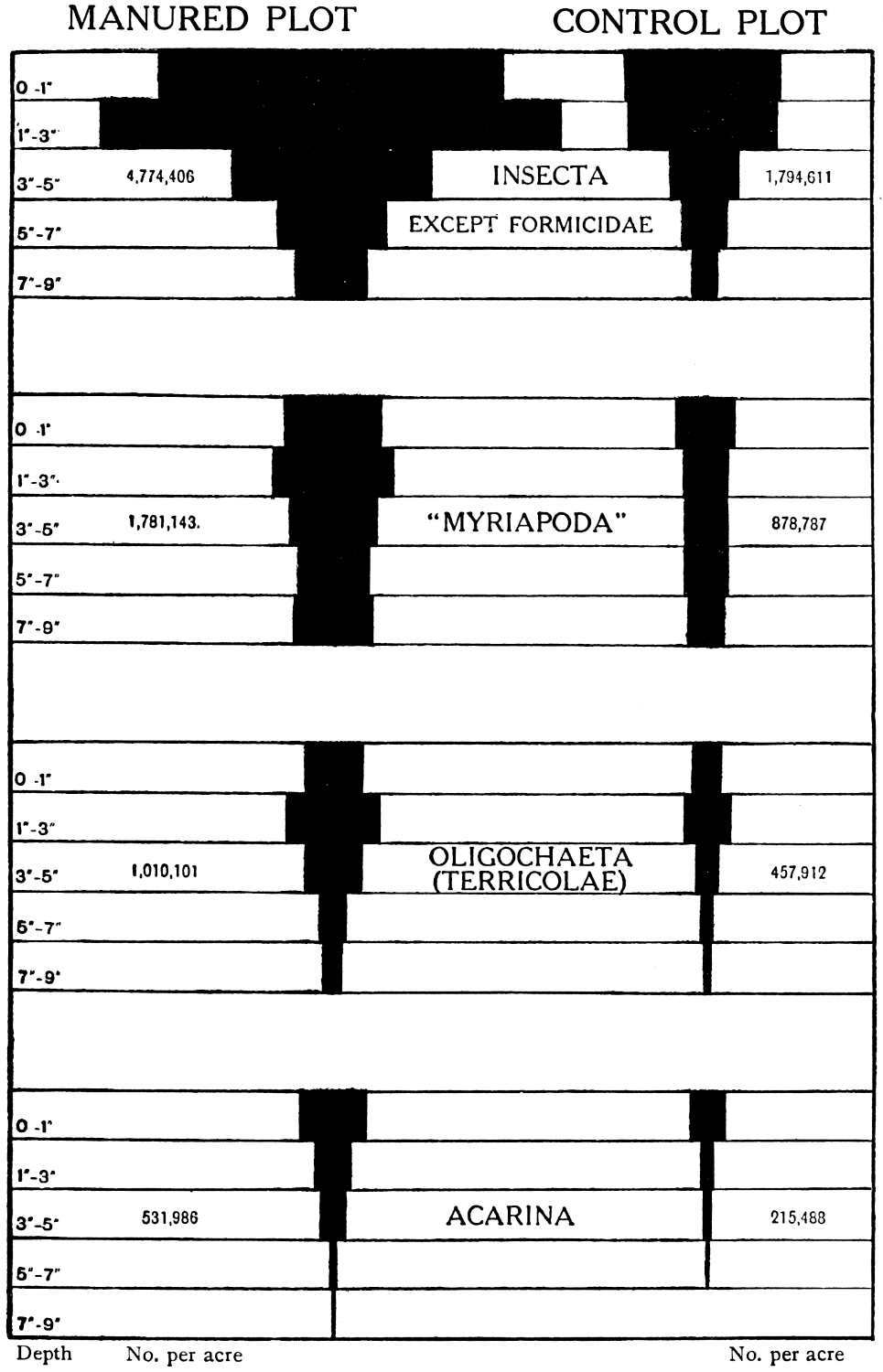 MANURED PLOT

CONTROL PLOT

0 -1"
1"-3"
3"-5" 4,774,406 INSECTA 1,794,611
5"-7" EXCEPT FORMICIDAE
7"-9"

0 -1"
1"-3"
3"-5" 1,781,143. "MYRIAPODA" 878,787
5"-7"
7"-9"

0 -1"
1"-3"
3"-5" 1,010,101 OLIGOCHAETA (TERRICOLAE) 457,912
5"-7"
7"-9"

0 -1"
1"-3"
3"-5" 531,986 ACARINA 215,488
5"-7"
7"-9"

Depth No. per acre No. per acre